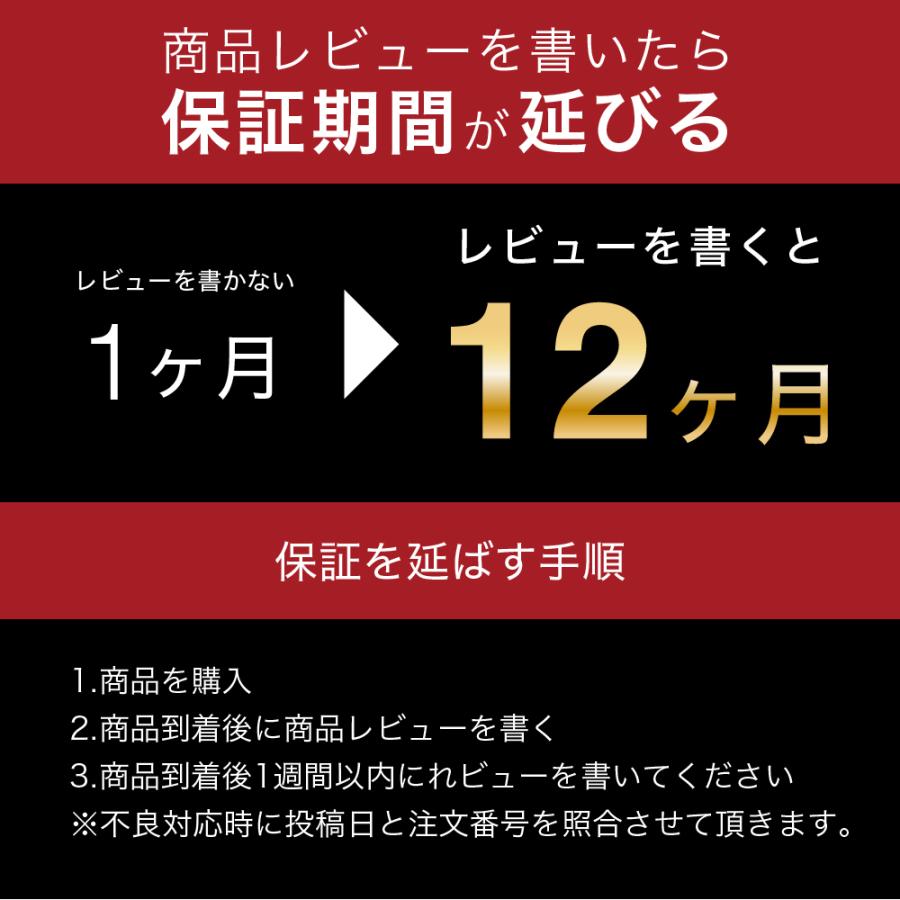 商品レビューを書いたら
保証期間が延びる

レビューを書かない
1ヶ月

レビューを書くと
12ヶ月

保証を延ばす手順

1.商品を購入
2.商品到着後に商品レビューを書く
3.商品到着後1週間以内にれビューを書いてください
※不良対応時に投稿日と注文番号を照合させて頂きます。